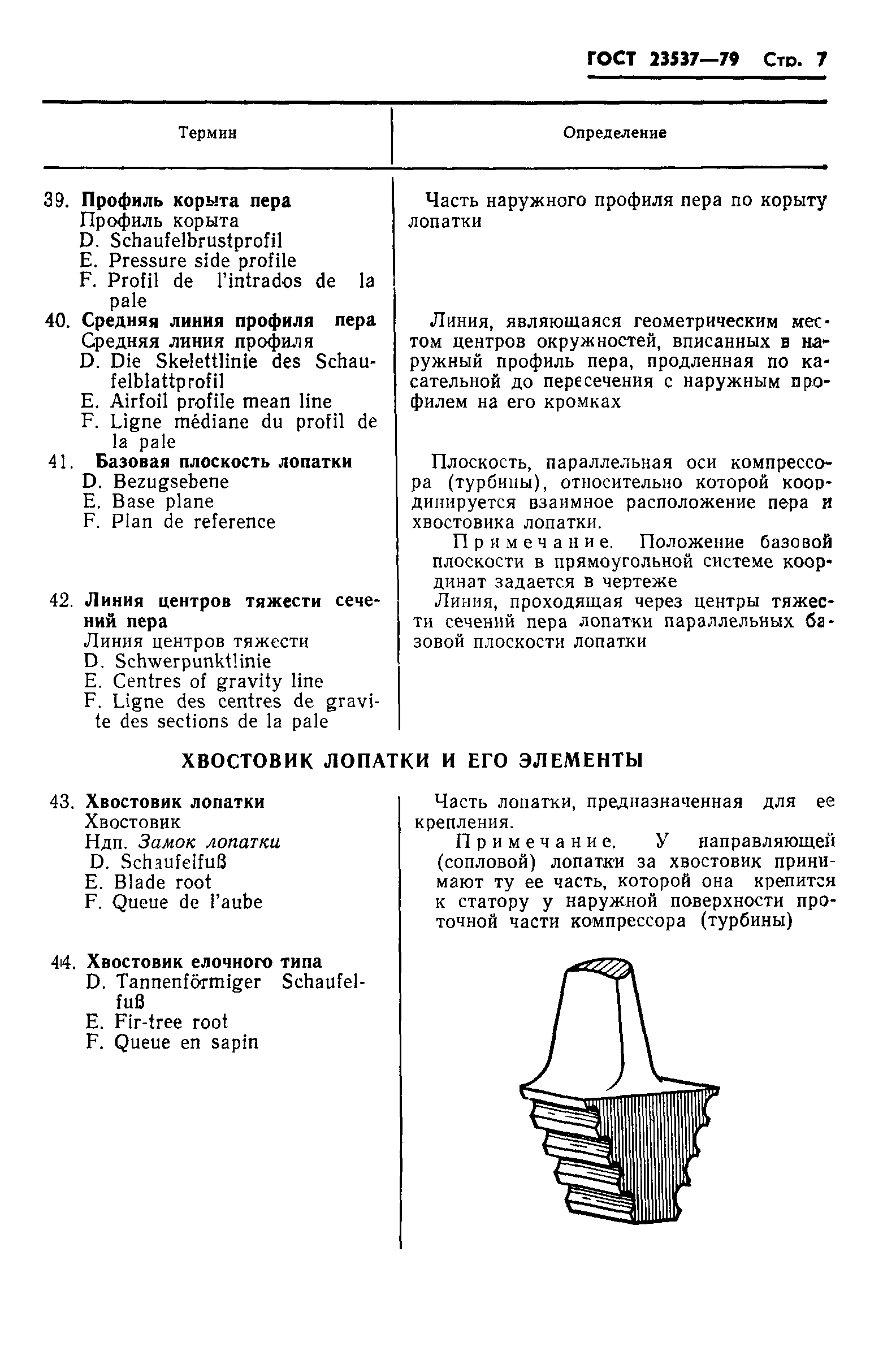 ГОСТ 23537—79 Стр. 7

| Термин | Определение |
|---|---|
| 39. **Профиль корыта пера** Профиль корыта D. Schaufelbrustprofil E. Pressure side profile F. Profil de l'intrados de la pale | Часть наружного профиля пера по корыту лопатки |
| 40. **Средняя линия профиля пера** Средняя линия профиля D. Die Skelettlinie des Schaufelblattprofil E. Airfoil profile mean line F. Ligne médiane du profil de la pale | Линия, являющаяся геометрическим местом центров окружностей, вписанных в наружный профиль пера, продленная по касательной до пересечения с наружным профилем на его кромках |
| 41. **Базовая плоскость лопатки** D. Bezugsebene E. Base plane F. Plan de reference | Плоскость, параллельная оси компрессора (турбины), относительно которой координируется взаимное расположение пера и хвостовика лопатки. Примечание. Положение базовой плоскости в прямоугольной системе координат задается в чертеже |
| 42. **Линия центров тяжести сечений пера** Линия центров тяжести D. Schwerpunktlinie E. Centres of gravity line F. Ligne des centres de gravite des sections de la pale | Линия, проходящая через центры тяжести сечений пера лопатки параллельных базовой плоскости лопатки |

ХВОСТОВИК ЛОПАТКИ И ЕГО ЭЛЕМЕНТЫ

| | |
|---|---|
| 43. **Хвостовик лопатки** Хвостовик Ндп. *Замок лопатки* D. Schaufelfuß E. Blade root F. Queue de l'aube | Часть лопатки, предназначенная для ее крепления. Примечание. У направляющей (сопловой) лопатки за хвостовик принимают ту ее часть, которой она крепится к статору у наружной поверхности проточной части компрессора (турбины) |
| 44. **Хвостовик елочного типа** D. Tannenförmiger Schaufelfuß E. Fir-tree root F. Queue en sapin | |